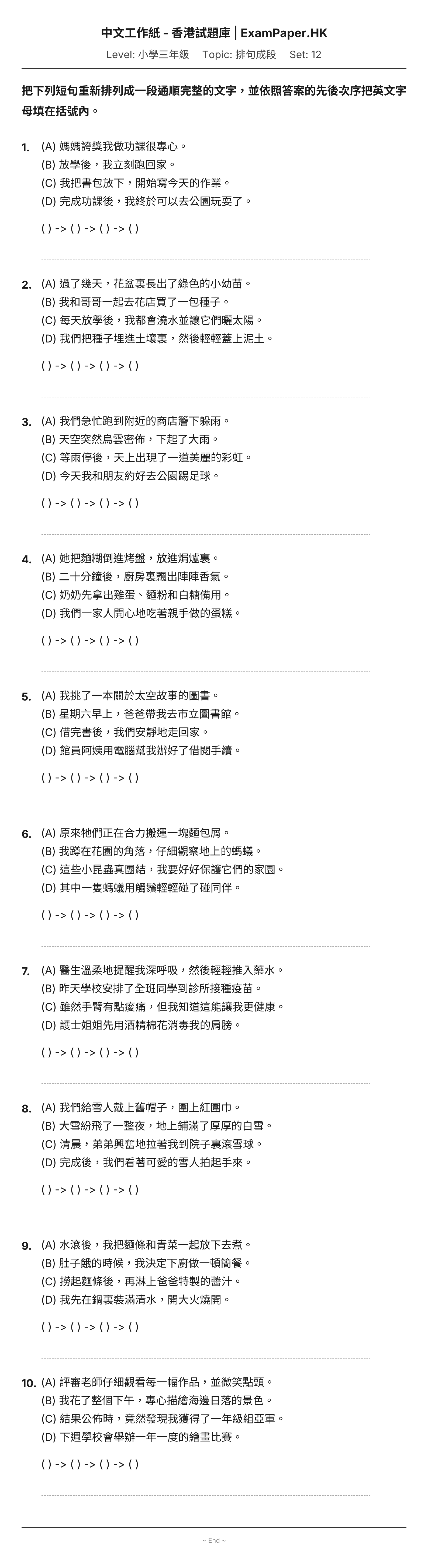 中文工作紙 - 香港試題庫 | ExamPaper.HK

Level: 小學三年級 Topic: 排句成段 Set: 12

把下列短句重新排列成一段通順完整的文字，並依照答案的先後次序把英文字母填在括號內。

1. (A) 媽媽誇獎我做功課很專心。
(B) 放學後，我立刻跑回家。
(C) 我把書包放下，開始寫今天的作業。
(D) 完成功課後，我終於可以去公園玩耍了。

( ) -> ( ) -> ( ) -> ( )

2. (A) 過了幾天，花盆裏長出了綠色的小幼苗。
(B) 我和哥哥一起去花店買了一包種子。
(C) 每天放學後，我都會澆水並讓它們曬太陽。
(D) 我們把種子埋進土壤裏，然後輕輕蓋上泥土。

( ) -> ( ) -> ( ) -> ( )

3. (A) 我們急忙跑到附近的商店簷下躲雨。
(B) 天空突然烏雲密佈，下起了大雨。
(C) 等雨停後，天上出現了一道美麗的彩虹。
(D) 今天我和朋友約好去公園踢足球。

( ) -> ( ) -> ( ) -> ( )

4. (A) 她把麵糊倒進烤盤，放進焗爐裏。
(B) 二十分鐘後，廚房裏飄出陣陣香氣。
(C) 奶奶先拿出雞蛋、麵粉和白糖備用。
(D) 我們一家人開心地吃著親手做的蛋糕。

( ) -> ( ) -> ( ) -> ( )

5. (A) 我挑了一本關於太空故事的圖書。
(B) 星期六早上，爸爸帶我去市立圖書館。
(C) 借完書後，我們安靜地走回家。
(D) 館員阿姨用電腦幫我辦好了借閱手續。

( ) -> ( ) -> ( ) -> ( )

6. (A) 原來牠們正在合力搬運一塊麵包屑。
(B) 我蹲在花園的角落，仔細觀察地上的螞蟻。
(C) 這些小昆蟲真團結，我要好好保護它們的家園。
(D) 其中一隻螞蟻用觸鬚輕輕碰了碰同伴。

( ) -> ( ) -> ( ) -> ( )

7. (A) 醫生溫柔地提醒我深呼吸，然後輕輕推入藥水。
(B) 昨天學校安排了全班同學到診所接種疫苗。
(C) 雖然手臂有點痠痛，但我知道這能讓我更健康。
(D) 護士姐姐先用酒精棉花消毒我的肩膀。

( ) -> ( ) -> ( ) -> ( )

8. (A) 我們給雪人戴上舊帽子，圍上紅圍巾。
(B) 大雪紛飛了一整夜，地上鋪滿了厚厚的白雪。
(C) 清晨，弟弟興奮地拉著我到院子裏滾雪球。
(D) 完成後，我們看著可愛的雪人拍起手來。

( ) -> ( ) -> ( ) -> ( )

9. (A) 水滾後，我把麵條和青菜一起放下去煮。
(B) 肚子餓的時候，我決定下廚做一頓簡餐。
(C) 撈起麵條後，再淋上爸爸特製的醬汁。
(D) 我先在鍋裏裝滿清水，開大火燒開。

( ) -> ( ) -> ( ) -> ( )

10. (A) 評審老師仔細觀看每一幅作品，並微笑點頭。
(B) 我花了整個下午，專心描繪海邊日落的景色。
(C) 結果公佈時，竟然發現我獲得了一年級組亞軍。
(D) 下週學校會舉辦一年一度的繪畫比賽。

( ) -> ( ) -> ( ) -> ( )

~ End ~